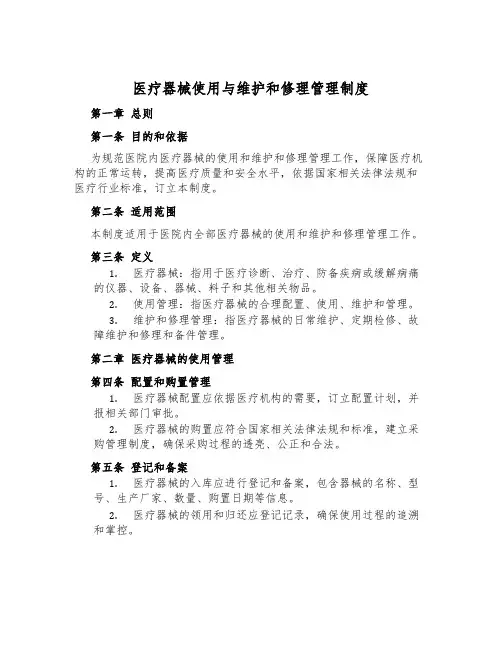 医疗器械使用与维护和修理管理制度

第一章 总则

第一条 目的和依据

为规范医院内医疗器械的使用和维护和修理管理工作，保障医疗机构的正常运转，提高医疗质量和安全水平，依据国家相关法律法规和医疗行业标准，订立本制度。

第二条 适用范围

本制度适用于医院内全部医疗器械的使用和维护和修理管理工作。

第三条 定义

1. 医疗器械：指用于医疗诊断、治疗、防备疾病或缓解病痛的仪器、设备、器械、料子和其他相关物品。

2. 使用管理：指医疗器械的合理配置、使用、维护和管理。

3. 维护和修理管理：指医疗器械的日常维护、定期检修、故障维护和修理和备件管理。

第二章 医疗器械的使用管理

第四条 配置和购置管理

1. 医疗器械配置应依据医疗机构的需要，订立配置计划，并报相关部门审批。

2. 医疗器械的购置应符合国家相关法律法规和标准，建立采购管理制度，确保采购过程的透亮、公正和合法。

第五条 登记和备案

1. 医疗器械的入库应进行登记和备案，包含器械的名称、型号、生产厂家、数量、购置日期等信息。

2. 医疗器械的领用和归还应登记记录，确保使用过程的追溯和掌控。